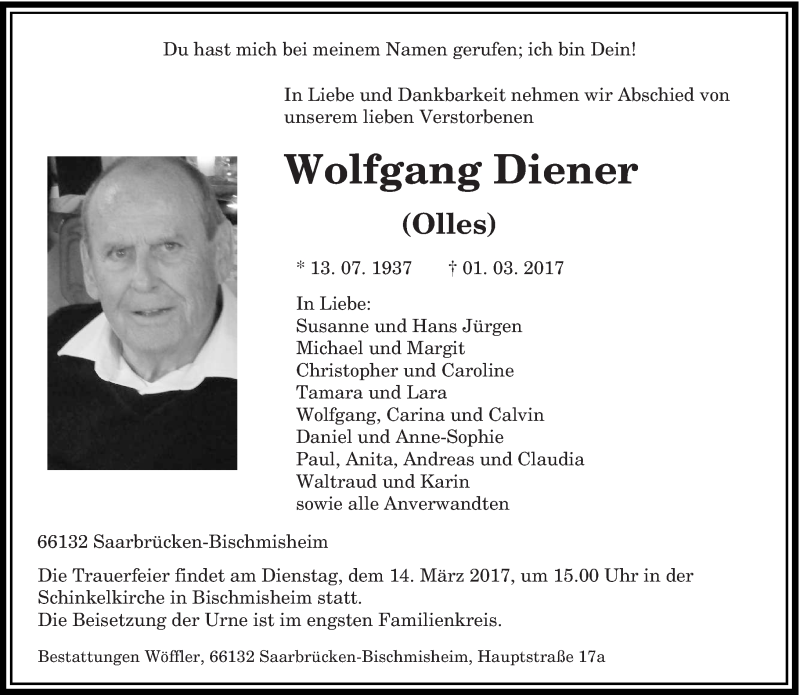 Du hast mich bei meinem Namen gerufen; ich bin Dein!

In Liebe und Dankbarkeit nehmen wir Abschied von unserem lieben Verstorbenen

Wolfgang Diener

(Olles)

* 13. 07. 1937 † 01. 03. 2017

In Liebe:
Susanne und Hans Jürgen
Michael und Margit
Christopher und Caroline
Tamara und Lara
Wolfgang, Carina und Calvin
Daniel und Anne-Sophie
Paul, Anita, Andreas und Claudia
Waltraud und Karin
sowie alle Anverwandten

66132 Saarbrücken-Bischmisheim

Die Trauerfeier findet am Dienstag, dem 14. März 2017, um 15.00 Uhr in der Schinkelkirche in Bischmisheim statt.
Die Beisetzung der Urne ist im engsten Familienkreis.

Bestattungen Wöffler, 66132 Saarbrücken-Bischmisheim, Hauptstraße 17a